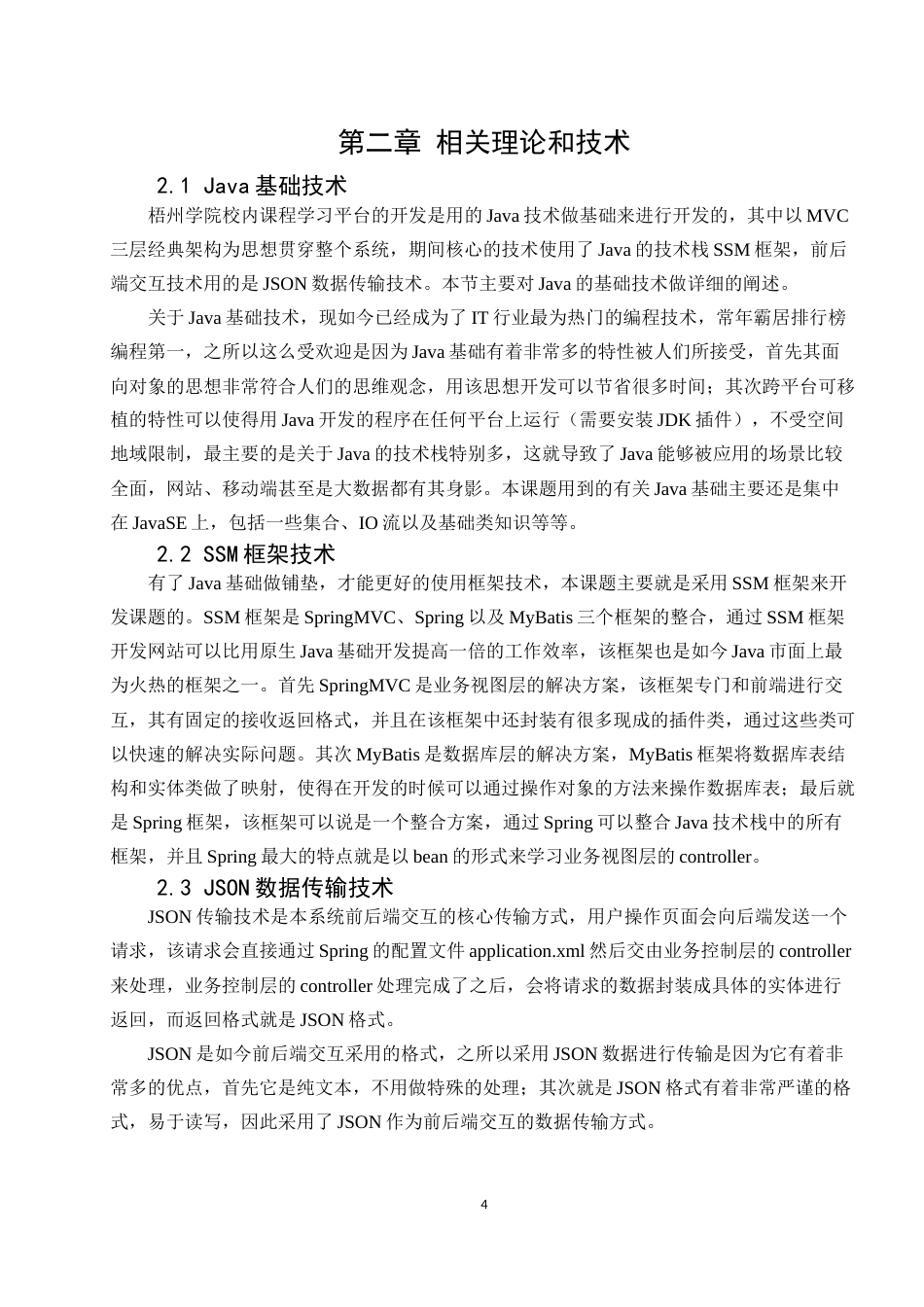 第二章 相关理论和技术

2.1 Java 基础技术

梧州学院校内课程学习平台的开发是用的 Java 技术做基础来进行开发的，其中以 MVC 三层经典架构为思想贯穿整个系统，期间核心的技术使用了 Java 的技术栈 SSM 框架，前后端交互技术用的是 JSON 数据传输技术。本节主要对 Java 的基础技术做详细的阐述。

关于 Java 基础技术，现如今已经成为了 IT 行业最为热门的编程技术，常年霸居排行榜编程第一，之所以这么受欢迎是因为 Java 基础有着非常多的特性被人们所接受，首先其面向对象的思想非常符合人们的思维观念，用该思想开发可以节省很多时间；其次跨平台可移植的特性可以使得用 Java 开发的程序在任何平台上运行（需要安装 JDK 插件），不受空间地域限制，最主要的是关于 Java 的技术栈特别多，这就导致了 Java 能够被应用的场景比较全面，网站、移动端甚至是大数据都有其身影。本课题用到的有关 Java 基础主要还是集中在 JavaSE 上，包括一些集合、IO 流以及基础类知识等等。

2.2 SSM 框架技术

有了 Java 基础做铺垫，才能更好的使用框架技术，本课题主要就是采用 SSM 框架来开发课题的。SSM 框架是 SpringMVC、Spring 以及 MyBatis 三个框架的整合，通过 SSM 框架开发网站可以比用原生 Java 基础开发提高一倍的工作效率，该框架也是如今 Java 市面上最为火热的框架之一。首先 SpringMVC 是业务视图层的解决方案，该框架专门和前端进行交互，其有固定的接收返回格式，并且在该框架中还封装有很多现成的插件类，通过这些类可以快速的解决实际问题。其次 MyBatis 是数据库层的解决方案，MyBatis 框架将数据库表结构和实体类做了映射，使得在开发的时候可以通过操作对象的方法来操作数据库表；最后就是 Spring 框架，该框架可以说是一个整合方案，通过 Spring 可以整合 Java 技术栈中的所有框架，并且 Spring 最大的特点就是以 bean 的形式来学习业务视图层的 controller。

2.3 JSON 数据传输技术

JSON 传输技术是本系统前后端交互的核心传输方式，用户操作页面会向后端发送一个请求，该请求会直接通过 Spring 的配置文件 application.xml 然后交由业务控制层的 controller 来处理，业务控制层的 controller 处理完成了之后，会将请求的数据封装成具体的实体进行返回，而返回格式就是 JSON 格式。

JSON 是如今前后端交互采用的格式，之所以采用 JSON 数据进行传输是因为它有着非常多的优点，首先它是纯文本，不用做特殊的处理；其次就是 JSON 格式有着非常严谨的格式，易于读写，因此采用了 JSON 作为前后端交互的数据传输方式。

4